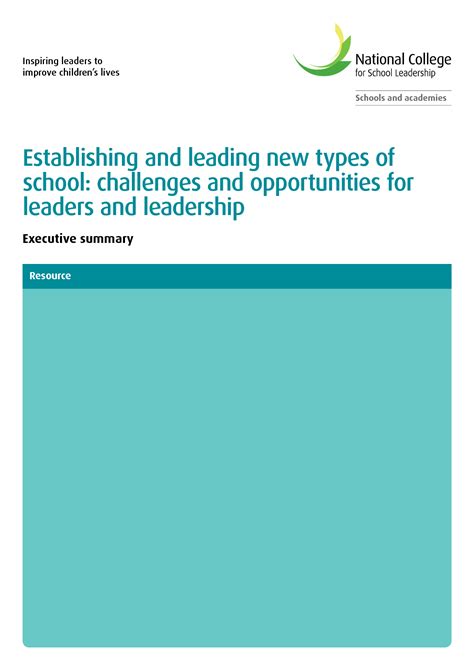 Inspiring leaders to improve children's lives

National College for School Leadership

Schools and academies

Establishing and leading new types of school: challenges and opportunities for leaders and leadership

Executive summary

Resource